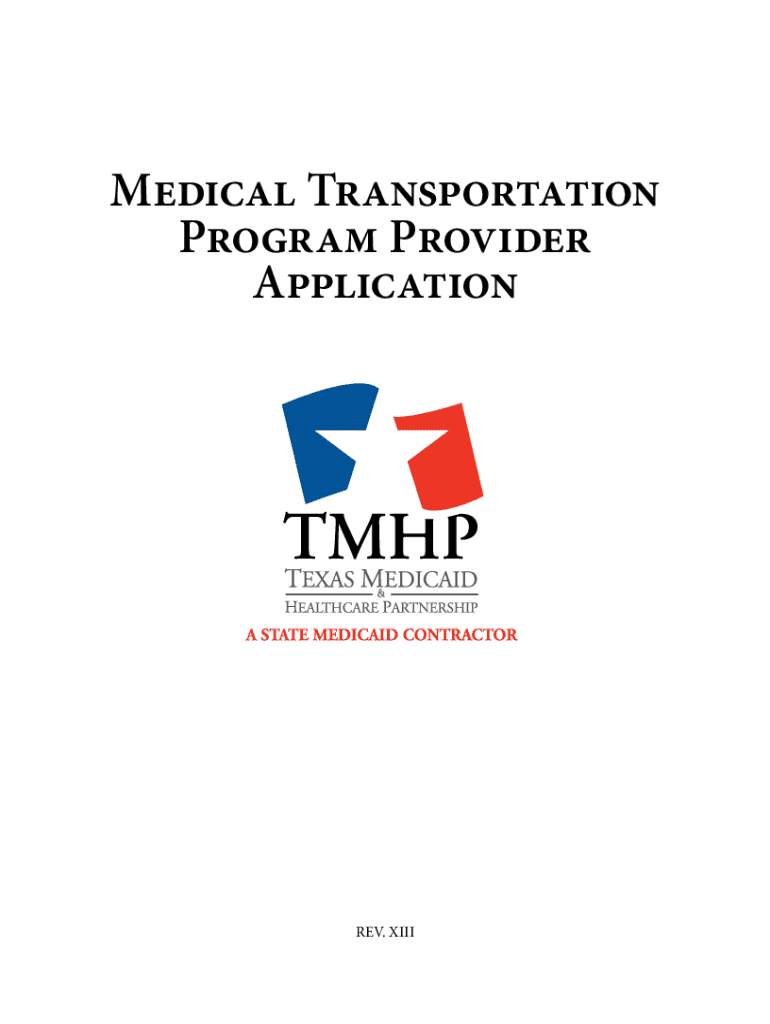 Medical Transportation Program Provider Application

TMHP
Texas Medicaid
&
Healthcare Partnership
A STATE MEDICAID CONTRACTOR

REV. XIII